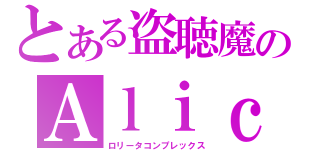 とある盗聴魔の
Ａｌｉｃ
ロリータコンプレックス